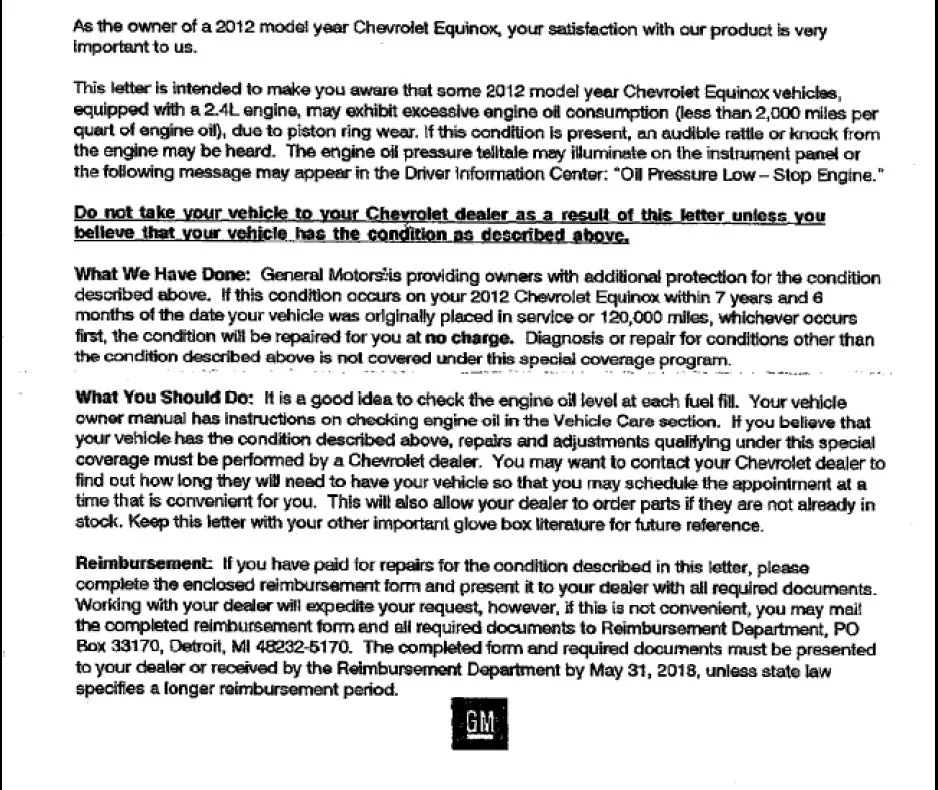 As the owner of a 2012 model year Chevrolet Equinox, your satisfaction with our product is very important to us.

This letter is intended to make you aware that some 2012 model year Chevrolet Equinox vehicles, equipped with a 2.4L engine, may exhibit excessive engine oil consumption (less than 2,000 miles per quart of engine oil), due to piston ring wear. If this condition is present, an audible rattle or knock from the engine may be heard. The engine oil pressure telltale may illuminate on the instrument panel or the following message may appear in the Driver Information Center: "Oil Pressure Low – Stop Engine."

Do not take your vehicle to your Chevrolet dealer as a result of this letter unless you believe that your vehicle has the condition as described above.

What We Have Done: General Motors is providing owners with additional protection for the condition described above. If this condition occurs on your 2012 Chevrolet Equinox within 7 years and 6 months of the date your vehicle was originally placed in service or 120,000 miles, whichever occurs first, the condition will be repaired for you at no charge. Diagnosis or repair for conditions other than the condition described above is not covered under this special coverage program.

What You Should Do: It is a good idea to check the engine oil level at each fuel fill. Your vehicle owner manual has instructions on checking engine oil in the Vehicle Care section. If you believe that your vehicle has the condition described above, repairs and adjustments qualifying under this special coverage must be performed by a Chevrolet dealer. You may want to contact your Chevrolet dealer to find out how long they will need to have your vehicle so that you may schedule the appointment at a time that is convenient for you. This will also allow your dealer to order parts if they are not already in stock. Keep this letter with your other important glove box literature for future reference.

Reimbursement: If you have paid for repairs for the condition described in this letter, please complete the enclosed reimbursement form and present it to your dealer with all required documents. Working with your dealer will expedite your request, however, if this is not convenient, you may mail the completed reimbursement form and all required documents to Reimbursement Department, PO Box 33170, Detroit, MI 48232-5170. The completed form and required documents must be presented to your dealer or received by the Reimbursement Department by May 31, 2018, unless state law specifies a longer reimbursement period.

GM